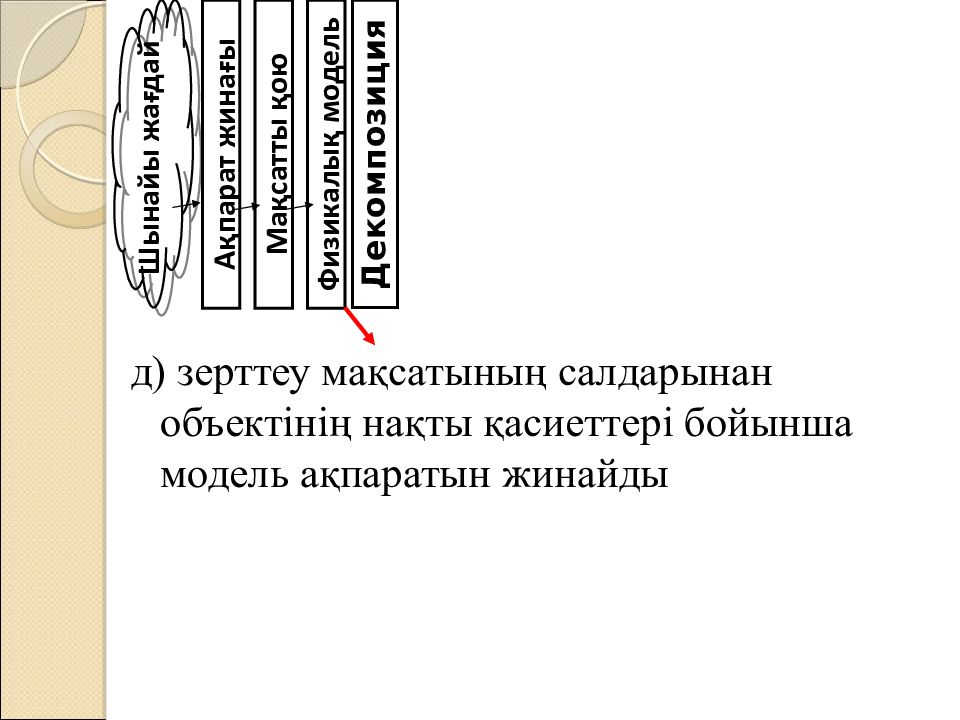 Шынайы жағдай

Ақпарат жинағы

Мақсатты қою

Физикалық модель

Декомпозиция

д) зерттеу мақсатының салдарынан объектінің нақты қасиеттері бойынша модель ақпаратын жинайды